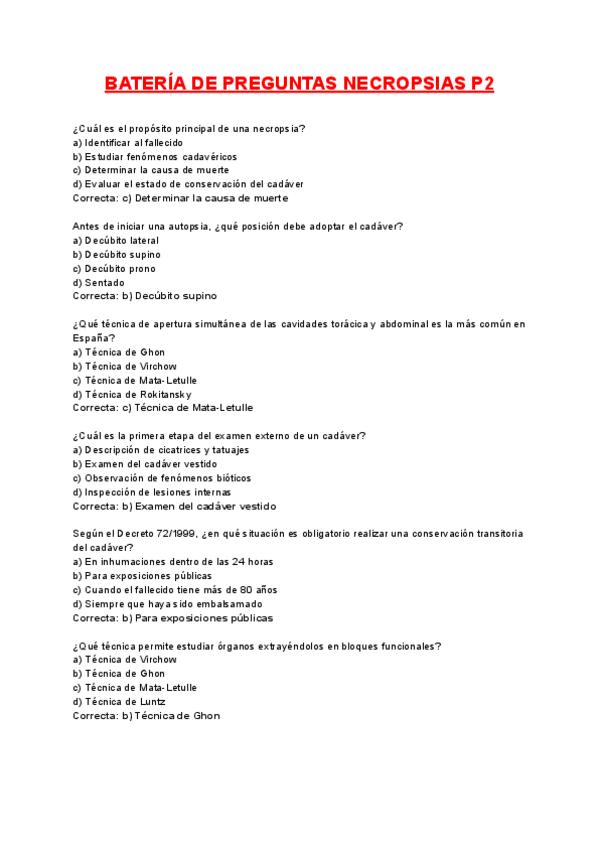 BATERÍA DE PREGUNTAS NECROPSIAS P2

¿Cuál es el propósito principal de una necropsia?
a) Identificar al fallecido
b) Estudiar fenómenos cadavéricos
c) Determinar la causa de muerte
d) Evaluar el estado de conservación del cadáver
Correcta: c) Determinar la causa de muerte

Antes de iniciar una autopsia, ¿qué posición debe adoptar el cadáver?
a) Decúbito lateral
b) Decúbito supino
c) Decúbito prono
d) Sentado
Correcta: b) Decúbito supino

¿Qué técnica de apertura simultánea de las cavidades torácica y abdominal es la más común en España?
a) Técnica de Ghon
b) Técnica de Virchow
c) Técnica de Mata-Letulle
d) Técnica de Rokitansky
Correcta: c) Técnica de Mata-Letulle

¿Cuál es la primera etapa del examen externo de un cadáver?
a) Descripción de cicatrices y tatuajes
b) Examen del cadáver vestido
c) Observación de fenómenos bióticos
d) Inspección de lesiones internas
Correcta: b) Examen del cadáver vestido

Según el Decreto 72/1999, ¿en qué situación es obligatorio realizar una conservación transitoria del cadáver?
a) En inhumaciones dentro de las 24 horas
b) Para exposiciones públicas
c) Cuando el fallecido tiene más de 80 años
d) Siempre que haya sido embalsamado
Correcta: b) Para exposiciones públicas

¿Qué técnica permite estudiar órganos extrayéndolos en bloques funcionales?
a) Técnica de Virchow
b) Técnica de Ghon
c) Técnica de Mata-Letulle
d) Técnica de Luntz
Correcta: b) Técnica de Ghon